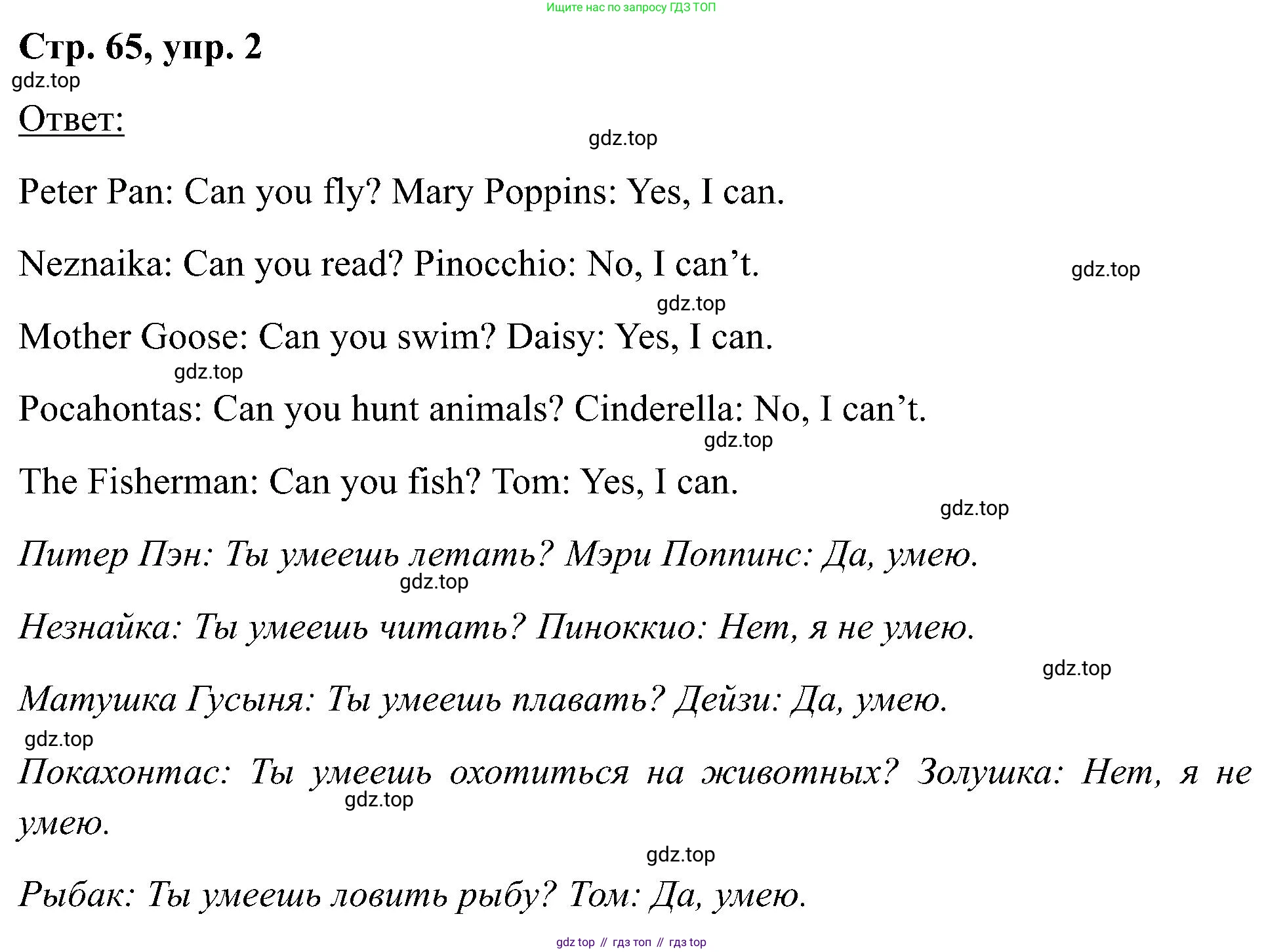 Ищите нас по запросу ГДЗ ТОП

Стр. 65, упр. 2

gdz.top

Ответ:

gdz.top

Peter Pan: Can you fly? Mary Poppins: Yes, I can.

Neznaika: Can you read? Pinocchio: No, I can’t.

gdz.top

gdz.top

Mother Goose: Can you swim? Daisy: Yes, I can.

gdz.top

Pocahontas: Can you hunt animals? Cinderella: No, I can’t.

gdz.top

The Fisherman: Can you fish? Tom: Yes, I can.

gdz.top

Питер Пэн: Ты умеешь летать? Мэри Поппинс: Да, умею.

gdz.top

Незнайка: Ты умеешь читать? Пиноккио: Нет, я не умею.

gdz.top

Матушка Гусыня: Ты умеешь плавать? Дейзи: Да, умею.

gdz.top

Покахонтас: Ты умеешь охотиться на животных? Золушка: Нет, я не умею.

gdz.top

gdz.top

Рыбак: Ты умеешь ловить рыбу? Том: Да, умею.

gdz top // гдз топ // гдз top